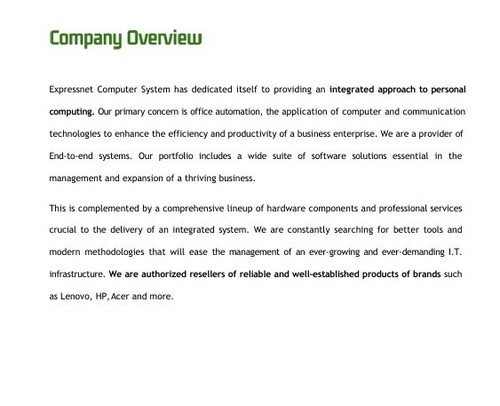 Company Overview

Expressnet Computer System has dedicated itself to providing an integrated approach to personal computing. Our primary concern is office automation, the application of computer and communication technologies to enhance the efficiency and productivity of a business enterprise. We are a provider of End-to-end systems. Our portfolio includes a wide suite of software solutions essential in the management and expansion of a thriving business.

This is complemented by a comprehensive lineup of hardware components and professional services crucial to the delivery of an integrated system. We are constantly searching for better tools and modern methodologies that will ease the management of an ever-growing and ever-demanding I.T. infrastructure. We are authorized resellers of reliable and well-established products of brands such as Lenovo, HP, Acer and more.